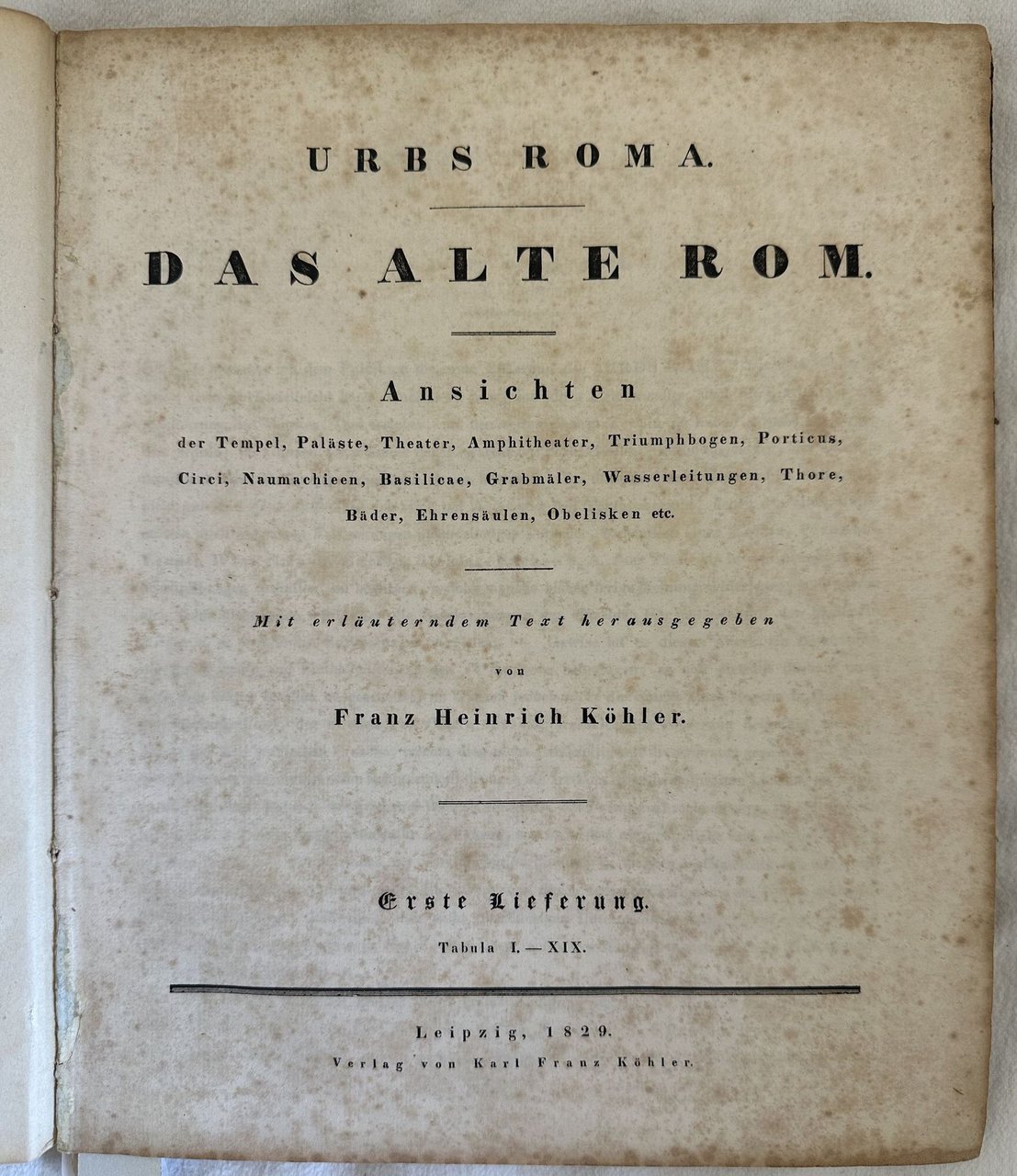 URBS ROMA.

DAS ALTE ROM.

Ansichten

der Tempel, Paläste, Theater, Amphitheater, Triumphbogen, Porticus, Circi, Naumachieen, Basilicae, Grabmäler, Wasserleitungen, Thore, Bäder, Ehrensäulen, Obelisken etc.

Mit erläuterndem Text herausgegeben

von

Franz Heinrich Köhler.

Erste Lieferung.

Tabula I. — XIX.

Leipzig, 1829.

Verlag von Karl Franz Köhler.